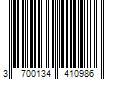 3 700134 410986